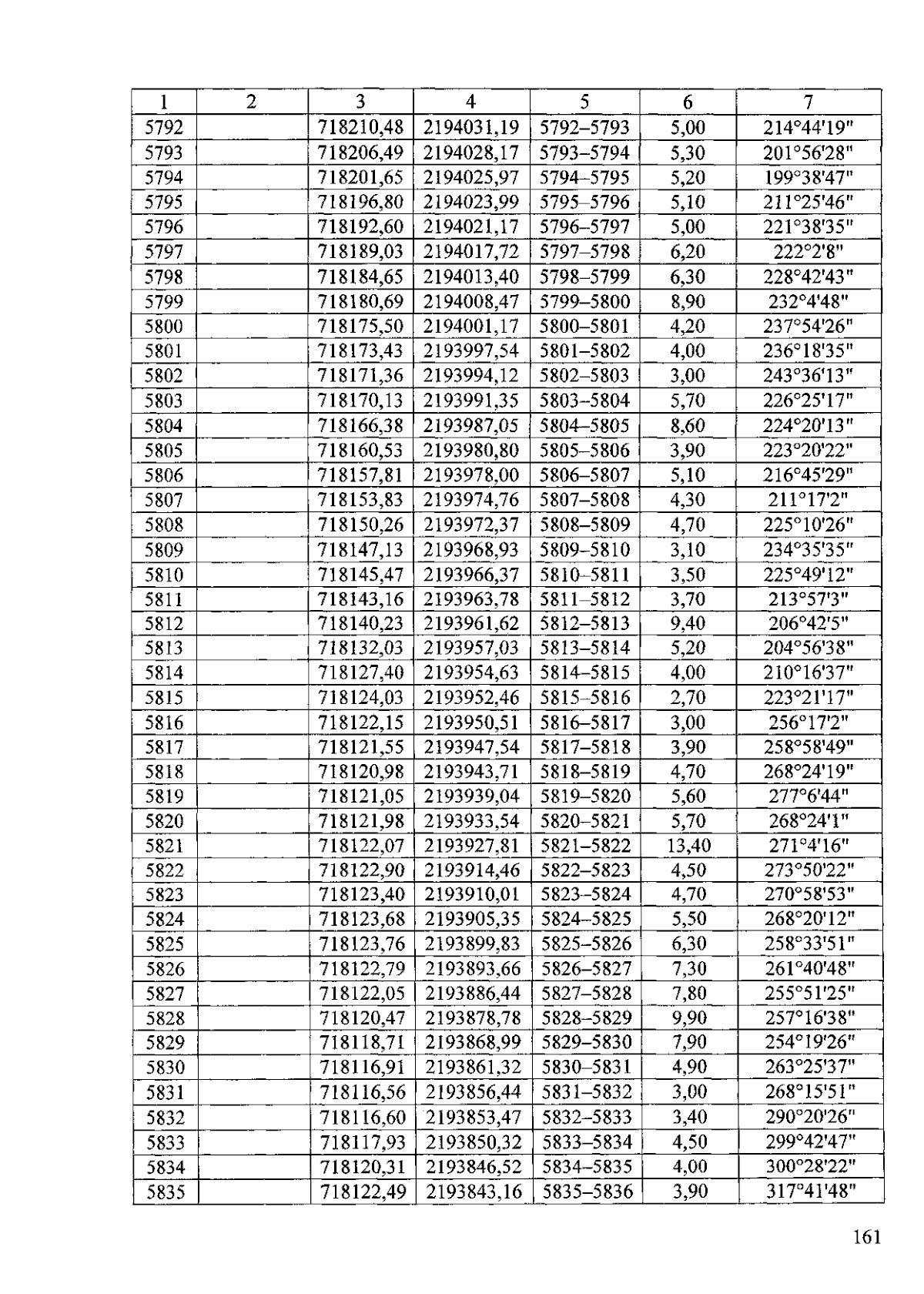 | 1 | 2 | 3 | 4 | 5 | 6 | 7 |
|---|---|---|---|---|---|---|
| 5792 | | 718210,48 | 2194031,19 | 5792–5793 | 5,00 | 214°44'19" |
| 5793 | | 718206,49 | 2194028,17 | 5793–5794 | 5,30 | 201°56'28" |
| 5794 | | 718201,65 | 2194025,97 | 5794–5795 | 5,20 | 199°38'47" |
| 5795 | | 718196,80 | 2194023,99 | 5795–5796 | 5,10 | 211°25'46" |
| 5796 | | 718192,60 | 2194021,17 | 5796–5797 | 5,00 | 221°38'35" |
| 5797 | | 718189,03 | 2194017,72 | 5797–5798 | 6,20 | 222°2'8" |
| 5798 | | 718184,65 | 2194013,40 | 5798–5799 | 6,30 | 228°42'43" |
| 5799 | | 718180,69 | 2194008,47 | 5799–5800 | 8,90 | 232°4'48" |
| 5800 | | 718175,50 | 2194001,17 | 5800–5801 | 4,20 | 237°54'26" |
| 5801 | | 718173,43 | 2193997,54 | 5801–5802 | 4,00 | 236°18'35" |
| 5802 | | 718171,36 | 2193994,12 | 5802–5803 | 3,00 | 243°36'13" |
| 5803 | | 718170,13 | 2193991,35 | 5803–5804 | 5,70 | 226°25'17" |
| 5804 | | 718166,38 | 2193987,05 | 5804–5805 | 8,60 | 224°20'13" |
| 5805 | | 718160,53 | 2193980,80 | 5805–5806 | 3,90 | 223°20'22" |
| 5806 | | 718157,81 | 2193978,00 | 5806–5807 | 5,10 | 216°45'29" |
| 5807 | | 718153,83 | 2193974,76 | 5807–5808 | 4,30 | 211°17'2" |
| 5808 | | 718150,26 | 2193972,37 | 5808–5809 | 4,70 | 225°10'26" |
| 5809 | | 718147,13 | 2193968,93 | 5809–5810 | 3,10 | 234°35'35" |
| 5810 | | 718145,47 | 2193966,37 | 5810–5811 | 3,50 | 225°49'12" |
| 5811 | | 718143,16 | 2193963,78 | 5811–5812 | 3,70 | 213°57'3" |
| 5812 | | 718140,23 | 2193961,62 | 5812–5813 | 9,40 | 206°42'5" |
| 5813 | | 718132,03 | 2193957,03 | 5813–5814 | 5,20 | 204°56'38" |
| 5814 | | 718127,40 | 2193954,63 | 5814–5815 | 4,00 | 210°16'37" |
| 5815 | | 718124,03 | 2193952,46 | 5815–5816 | 2,70 | 223°21'17" |
| 5816 | | 718122,15 | 2193950,51 | 5816–5817 | 3,00 | 256°17'2" |
| 5817 | | 718121,55 | 2193947,54 | 5817–5818 | 3,90 | 258°58'49" |
| 5818 | | 718120,98 | 2193943,71 | 5818–5819 | 4,70 | 268°24'19" |
| 5819 | | 718121,05 | 2193939,04 | 5819–5820 | 5,60 | 277°6'44" |
| 5820 | | 718121,98 | 2193933,54 | 5820–5821 | 5,70 | 268°24'1" |
| 5821 | | 718122,07 | 2193927,81 | 5821–5822 | 13,40 | 271°4'16" |
| 5822 | | 718122,90 | 2193914,46 | 5822–5823 | 4,50 | 273°50'22" |
| 5823 | | 718123,40 | 2193910,01 | 5823–5824 | 4,70 | 270°58'53" |
| 5824 | | 718123,68 | 2193905,35 | 5824–5825 | 5,50 | 268°20'12" |
| 5825 | | 718123,76 | 2193899,83 | 5825–5826 | 6,30 | 258°33'51" |
| 5826 | | 718122,79 | 2193893,66 | 5826–5827 | 7,30 | 261°40'48" |
| 5827 | | 718122,05 | 2193886,44 | 5827–5828 | 7,80 | 255°51'25" |
| 5828 | | 718120,47 | 2193878,78 | 5828–5829 | 9,90 | 257°16'38" |
| 5829 | | 718118,71 | 2193868,99 | 5829–5830 | 7,90 | 254°19'26" |
| 5830 | | 718116,91 | 2193861,32 | 5830–5831 | 4,90 | 263°25'37" |
| 5831 | | 718116,56 | 2193856,44 | 5831–5832 | 3,00 | 268°15'51" |
| 5832 | | 718116,60 | 2193853,47 | 5832–5833 | 3,40 | 290°20'26" |
| 5833 | | 718117,93 | 2193850,32 | 5833–5834 | 4,50 | 299°42'47" |
| 5834 | | 718120,31 | 2193846,52 | 5834–5835 | 4,00 | 300°28'22" |
| 5835 | | 718122,49 | 2193843,16 | 5835–5836 | 3,90 | 317°41'48" |

161